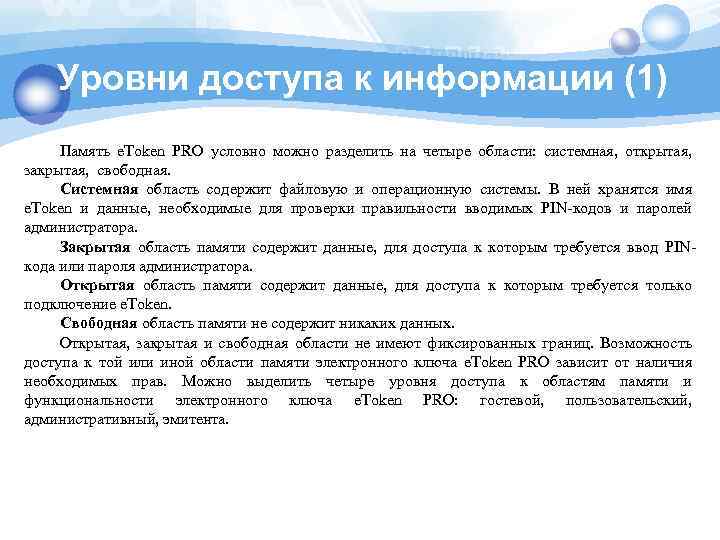 Уровни доступа к информации (1)

Память eToken PRO условно можно разделить на четыре области: системная, открытая, закрытая, свободная.

Системная область содержит файловую и операционную системы. В ней хранятся имя eToken и данные, необходимые для проверки правильности вводимых PIN-кодов и паролей администратора.

Закрытая область памяти содержит данные, для доступа к которым требуется ввод PIN-кода или пароля администратора.

Открытая область памяти содержит данные, для доступа к которым требуется только подключение eToken.

Свободная область памяти не содержит никаких данных.

Открытая, закрытая и свободная области не имеют фиксированных границ. Возможность доступа к той или иной области памяти электронного ключа eToken PRO зависит от наличия необходимых прав. Можно выделить четыре уровня доступа к областям памяти и функциональности электронного ключа eToken PRO: гостевой, пользовательский, административный, эмитента.